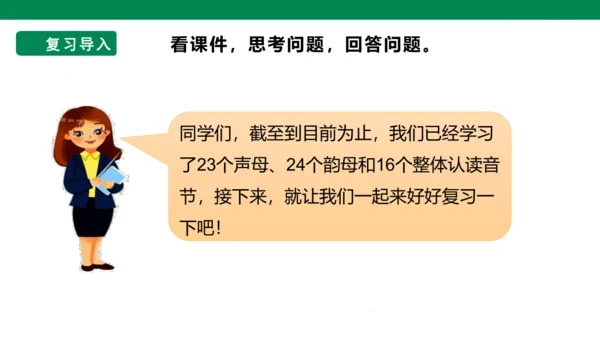 复习导入

看课件，思考问题，回答问题。

同学们，截至到目前为止，我们已经学习了23个声母、24个韵母和16个整体认读音节，接下来，就让我们一起来好好复习一下吧！